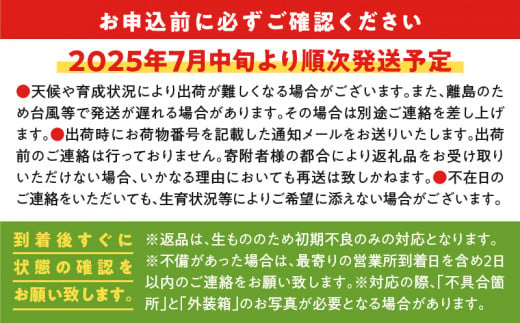 お申込前に必ずご確認ください

2025年7月中旬より順次発送予定

●天候や育成状況により出荷が難しくなる場合がございます。また、離島のため台風等で発送が遅れる場合があります。その場合は別途ご連絡を差し上げます。●出荷時にお荷物番号を記載した通知メールをお送りいたします。出荷前のご連絡は行っておりません。寄附者様の都合により返礼品をお受け取りいただけない場合、いかなる理由においても再送は致しかねます。●不在日のご連絡をいただいても、生育状況等によりご希望に添えない場合がございます。

到着後すぐに状態の確認をお願い致します。

※返品は、生もののため初期不良のみの対応となります。※不備があった場合は、最寄りの営業所到着日を含め2日以内のご連絡をお願い致します。※対応の際、「不具合箇所」と「外装箱」のお写真が必要となる場合があります。